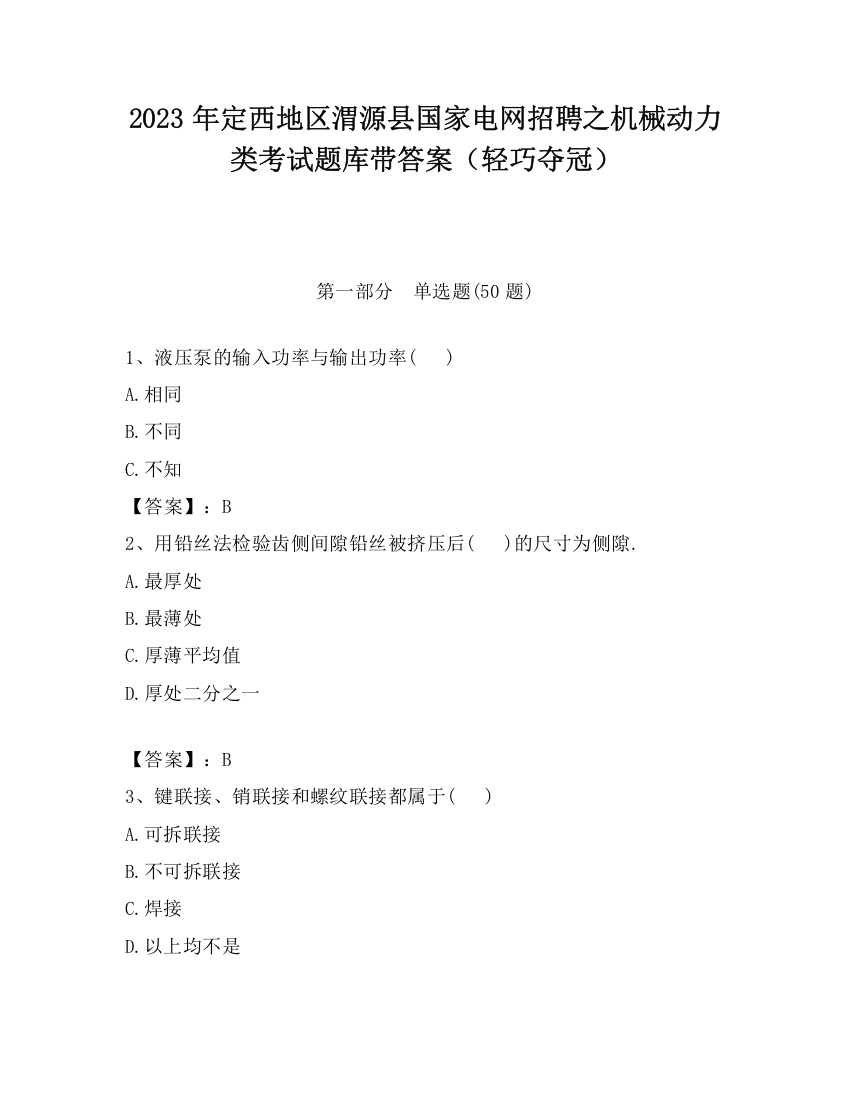 2023 年定西地区渭源县国家电网招聘之机械动力类考试题库带答案（轻巧夺冠）

第一部分　单选题(50 题)

1、液压泵的输入功率与输出功率(　　)

A.相同

B.不同

C.不知

【答案】：B

2、用铅丝法检验齿侧间隙铅丝被挤压后(　　)的尺寸为侧隙.

A.最厚处

B.最薄处

C.厚薄平均值

D.厚处二分之一

【答案】：B

3、键联接、销联接和螺纹联接都属于(　　)

A.可拆联接

B.不可拆联接

C.焊接

D.以上均不是